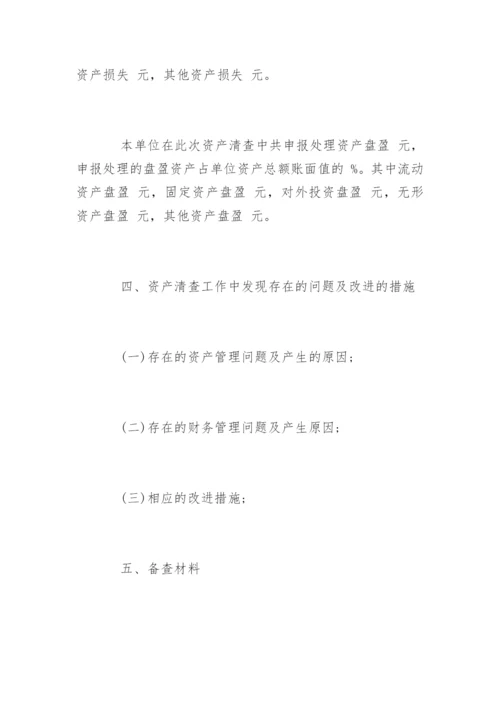 资产损失 元，其他资产损失 元。

本单位在此次资产清查中共申报处理资产盘盈 元，申报处理的盘盈资产占单位资产总额账面值的 %。其中流动资产盘盈 元，固定资产盘盈 元，对外投资盘盈 元，无形资产盘盈 元，其他资产盘盈 元。

四、资产清查工作中发现存在的问题及改进的措施

(一)存在的资产管理问题及产生的原因；

(二)存在的财务管理问题及产生原因；

(三)相应的改进措施；

五、备查材料